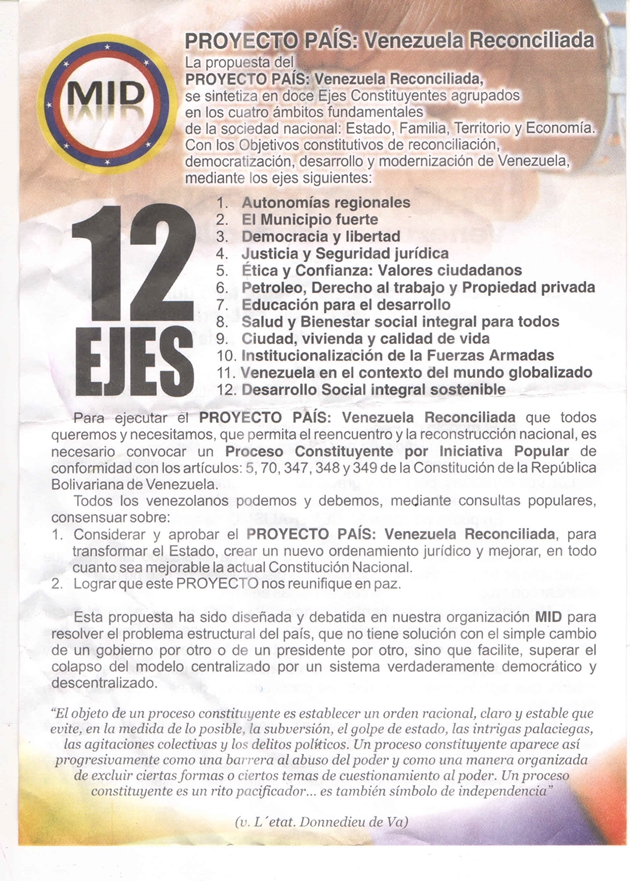 MID

PROYECTO PAÍS: Venezuela Reconciliada

La propuesta del PROYECTO PAÍS: Venezuela Reconciliada, se sintetiza en doce Ejes Constituyentes agrupados en los cuatro ámbitos fundamentales de la sociedad nacional: Estado, Familia, Territorio y Economía. Con los Objetivos constitutivos de reconciliación, democratización, desarrollo y modernización de Venezuela, mediante los ejes siguientes:

12 EJES

1. Autonomías regionales
2. El Municipio fuerte
3. Democracia y libertad
4. Justicia y Seguridad jurídica
5. Ética y Confianza: Valores ciudadanos
6. Petroleo, Derecho al trabajo y Propiedad privada
7. Educación para el desarrollo
8. Salud y Bienestar social integral para todos
9. Ciudad, vivienda y calidad de vida
10. Institucionalización de la Fuerzas Armadas
11. Venezuela en el contexto del mundo globalizado
12. Desarrollo Social integral sostenible

Para ejecutar el PROYECTO PAÍS: Venezuela Reconciliada que todos queremos y necesitamos, que permita el reencuentro y la reconstrucción nacional, es necesario convocar un Proceso Constituyente por Iniciativa Popular de conformidad con los artículos: 5, 70, 347, 348 y 349 de la Constitución de la República Bolivariana de Venezuela.

Todos los venezolanos podemos y debemos, mediante consultas populares, consensuar sobre:
1. Considerar y aprobar el PROYECTO PAÍS: Venezuela Reconciliada, para transformar el Estado, crear un nuevo ordenamiento jurídico y mejorar, en todo cuanto sea mejorable la actual Constitución Nacional.
2. Lograr que este PROYECTO nos reunifique en paz.

Esta propuesta ha sido diseñada y debatida en nuestra organización MID para resolver el problema estructural del país, que no tiene solución con el simple cambio de un gobierno por otro o de un presidente por otro, sino que facilite, superar el colapso del modelo centralizado por un sistema verdaderamente democrático y descentralizado.

"El objeto de un proceso constituyente es establecer un orden racional, claro y estable que evite, en la medida de lo posible, la subversión, el golpe de estado, las intrigas palaciegas, las agitaciones colectivas y los delitos políticos. Un proceso constituyente aparece así progresivamente como una barrera al abuso del poder y como una manera organizada de excluir ciertas formas o ciertos temas de cuestionamiento al poder. Un proceso constituyente es un rito pacificador... es también símbolo de independencia"

(v. L´etat. Donnedieu de Va)